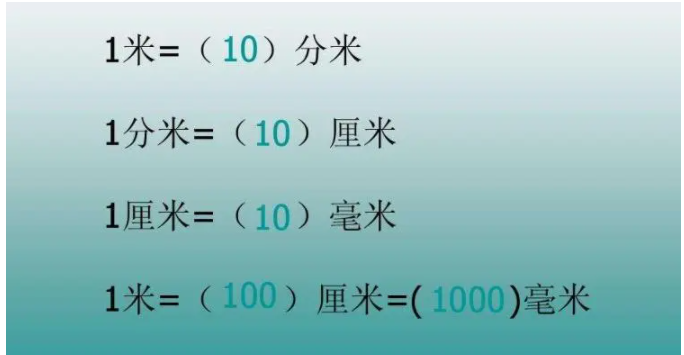 1米=（10）分米

1分米=（10）厘米

1厘米=（10）毫米

1米=（100）厘米=(1000)毫米